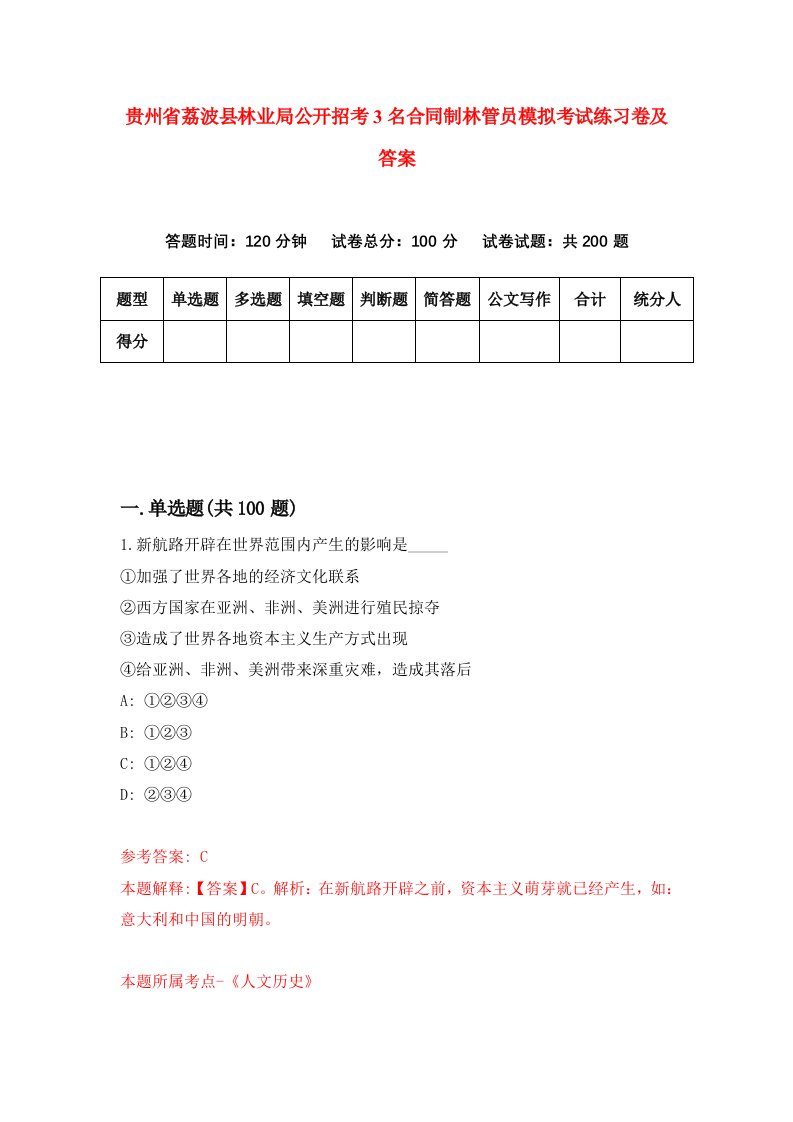 贵州省荔波县林业局公开招考3名合同制林管员模拟考试练习卷及答案

答题时间：120分钟　试卷总分：100分　试卷试题：共200题

| 题型 | 单选题 | 多选题 | 填空题 | 判断题 | 简答题 | 公文写作 | 合计 | 统分人 |
|---|---|---|---|---|---|---|---|---|
| 得分 | | | | | | | | |

一.单选题(共100题)

1.新航路开辟在世界范围内产生的影响是_____

①加强了世界各地的经济文化联系

②西方国家在亚洲、非洲、美洲进行殖民掠夺

③造成了世界各地资本主义生产方式出现

④给亚洲、非洲、美洲带来深重灾难，造成其落后

A: ①②③④

B: ①②③

C: ①②④

D: ②③④

参考答案: C

本题解释:【答案】C。解析：在新航路开辟之前，资本主义萌芽就已经产生，如：意大利和中国的明朝。

本题所属考点-《人文历史》